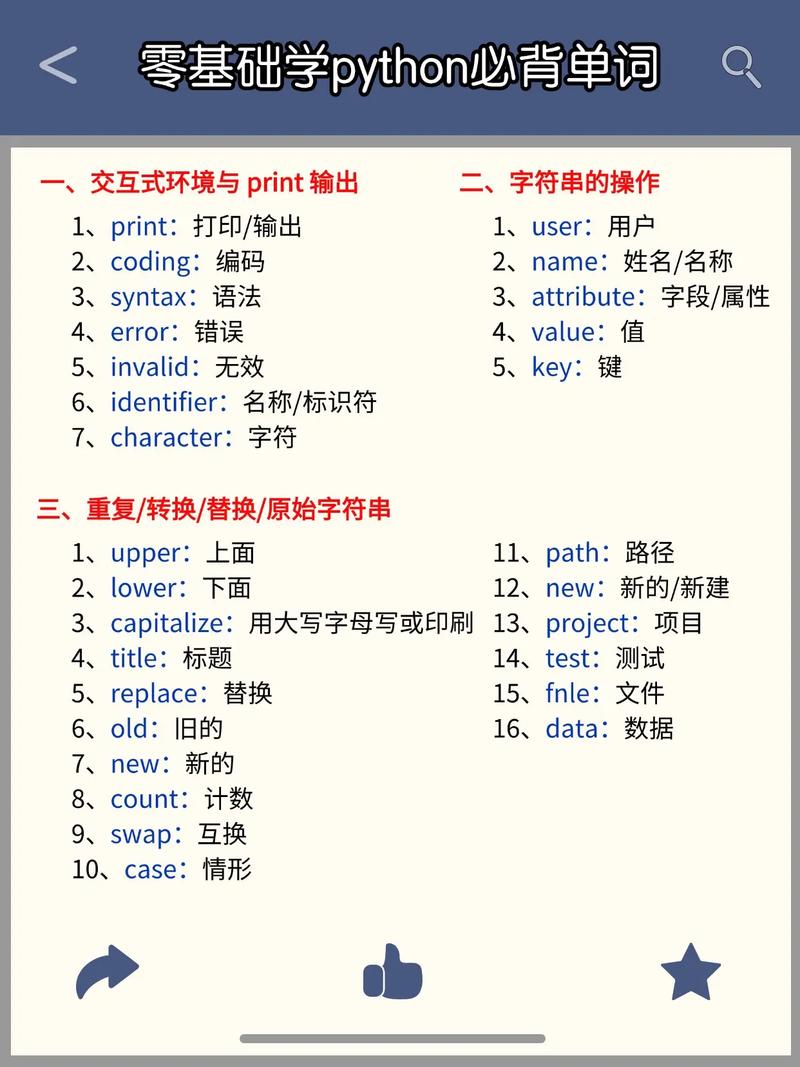 零基础学python必背单词

一、交互式环境与 print 输出
1、print：打印/输出
2、coding：编码
3、syntax：语法
4、error：错误
5、invalid：无效
6、identifier：名称/标识符
7、character：字符

二、字符串的操作
1、user：用户
2、name：姓名/名称
3、attribute：字段/属性
4、value：值
5、key：键

三、重复/转换/替换/原始字符串
1、upper：上面
2、lower：下面
3、capitalize：用大写字母写或印刷
4、title：标题
5、replace：替换
6、old：旧的
7、new：新的
8、count：计数
9、swap：互换
10、case：情形
11、path：路径
12、new：新的/新建
13、project：项目
14、test：测试
15、fnle：文件
16、data：数据